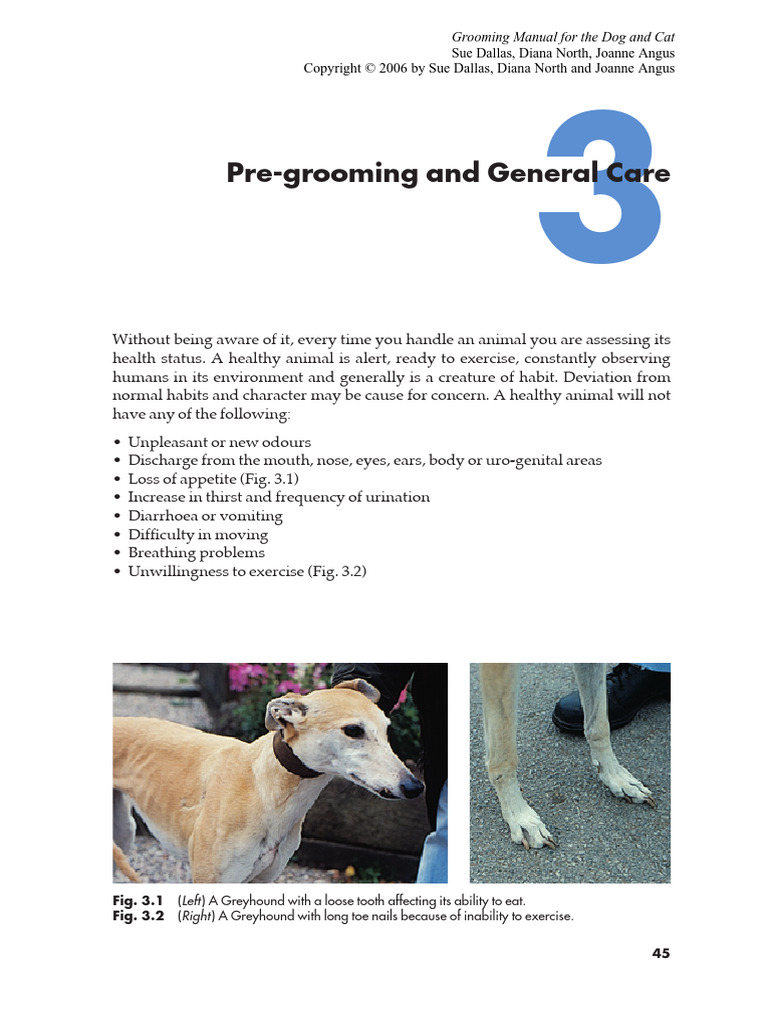 Grooming Manual for the Dog and Cat
Sue Dallas, Diana North, Joanne Angus
Copyright © 2006 by Sue Dallas, Diana North and Joanne Angus

3

Pre-grooming and General Care

Without being aware of it, every time you handle an animal you are assessing its health status. A healthy animal is alert, ready to exercise, constantly observing humans in its environment and generally is a creature of habit. Deviation from normal habits and character may be cause for concern. A healthy animal will not have any of the following:

• Unpleasant or new odours
• Discharge from the mouth, nose, eyes, ears, body or uro-genital areas
• Loss of appetite (Fig. 3.1)
• Increase in thirst and frequency of urination
• Diarrhoea or vomiting
• Difficulty in moving
• Breathing problems
• Unwillingness to exercise (Fig. 3.2)

Fig. 3.1 (Left) A Greyhound with a loose tooth affecting its ability to eat.
Fig. 3.2 (Right) A Greyhound with long toe nails because of inability to exercise.

45